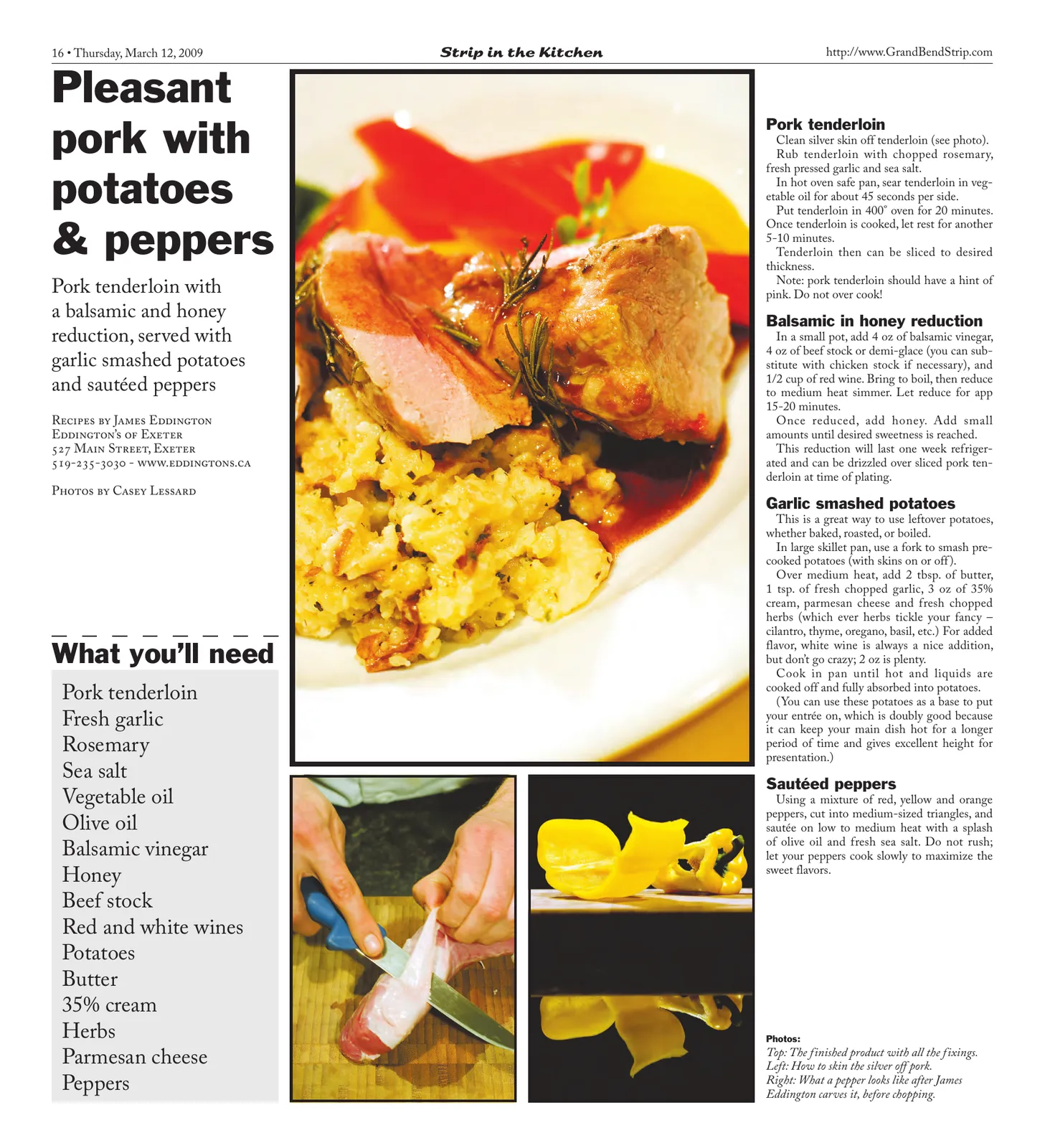 16 • Thursday, March 12, 2009

Strip in the Kitchen

http://www.GrandBendStrip.com

Pleasant pork with potatoes & peppers

Pork tenderloin with a balsamic and honey reduction, served with garlic smashed potatoes and sautéed peppers

Recipes by James Eddington
Eddington's of Exeter
527 Main Street, Exeter
519-235-3030 - www.eddingtons.ca

Photos by Casey Lessard

What you'll need

Pork tenderloin
Fresh garlic
Rosemary
Sea salt
Vegetable oil
Olive oil
Balsamic vinegar
Honey
Beef stock
Red and white wines
Potatoes
Butter
35% cream
Herbs
Parmesan cheese
Peppers

Pork tenderloin

Clean silver skin off tenderloin (see photo).

Rub tenderloin with chopped rosemary, fresh pressed garlic and sea salt.

In hot oven safe pan, sear tenderloin in vegetable oil for about 45 seconds per side.

Put tenderloin in 400° oven for 20 minutes. Once tenderloin is cooked, let rest for another 5-10 minutes.

Tenderloin then can be sliced to desired thickness.

Note: pork tenderloin should have a hint of pink. Do not over cook!

Balsamic in honey reduction

In a small pot, add 4 oz of balsamic vinegar, 4 oz of beef stock or demi-glace (you can substitute with chicken stock if necessary), and 1/2 cup of red wine. Bring to boil, then reduce to medium heat simmer. Let reduce for app 15-20 minutes.

Once reduced, add honey. Add small amounts until desired sweetness is reached.

This reduction will last one week refrigerated and can be drizzled over sliced pork tenderloin at time of plating.

Garlic smashed potatoes

This is a great way to use leftover potatoes, whether baked, roasted, or boiled.

In large skillet pan, use a fork to smash precooked potatoes (with skins on or off).

Over medium heat, add 2 tbsp. of butter, 1 tsp. of fresh chopped garlic, 3 oz of 35% cream, parmesan cheese and fresh chopped herbs (which ever herbs tickle your fancy – cilantro, thyme, oregano, basil, etc.) For added flavor, white wine is always a nice addition, but don't go crazy; 2 oz is plenty.

Cook in pan until hot and liquids are cooked off and fully absorbed into potatoes.

(You can use these potatoes as a base to put your entrée on, which is doubly good because it can keep your main dish hot for a longer period of time and gives excellent height for presentation.)

Sautéed peppers

Using a mixture of red, yellow and orange peppers, cut into medium-sized triangles, and sautée on low to medium heat with a splash of olive oil and fresh sea salt. Do not rush; let your peppers cook slowly to maximize the sweet flavors.

Photos:
Top: The finished product with all the fixings.
Left: How to skin the silver off pork.
Right: What a pepper looks like after James Eddington carves it, before chopping.